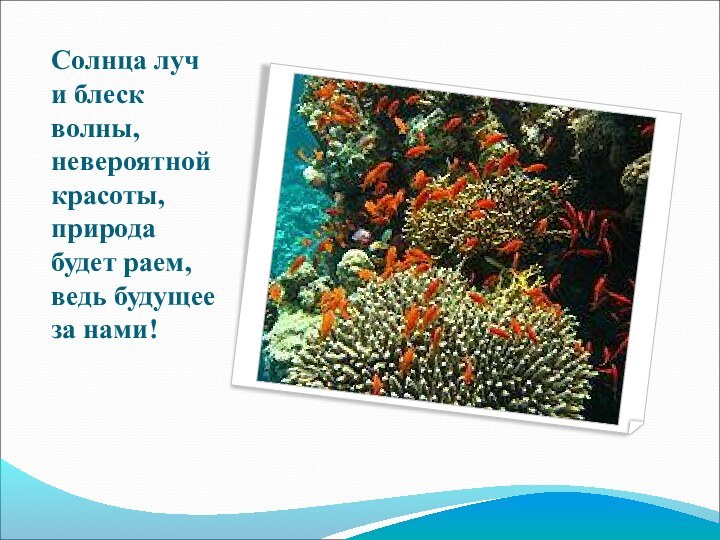 Солнца луч и блеск волны, невероятной красоты, природа будет раем, ведь будущее за нами!